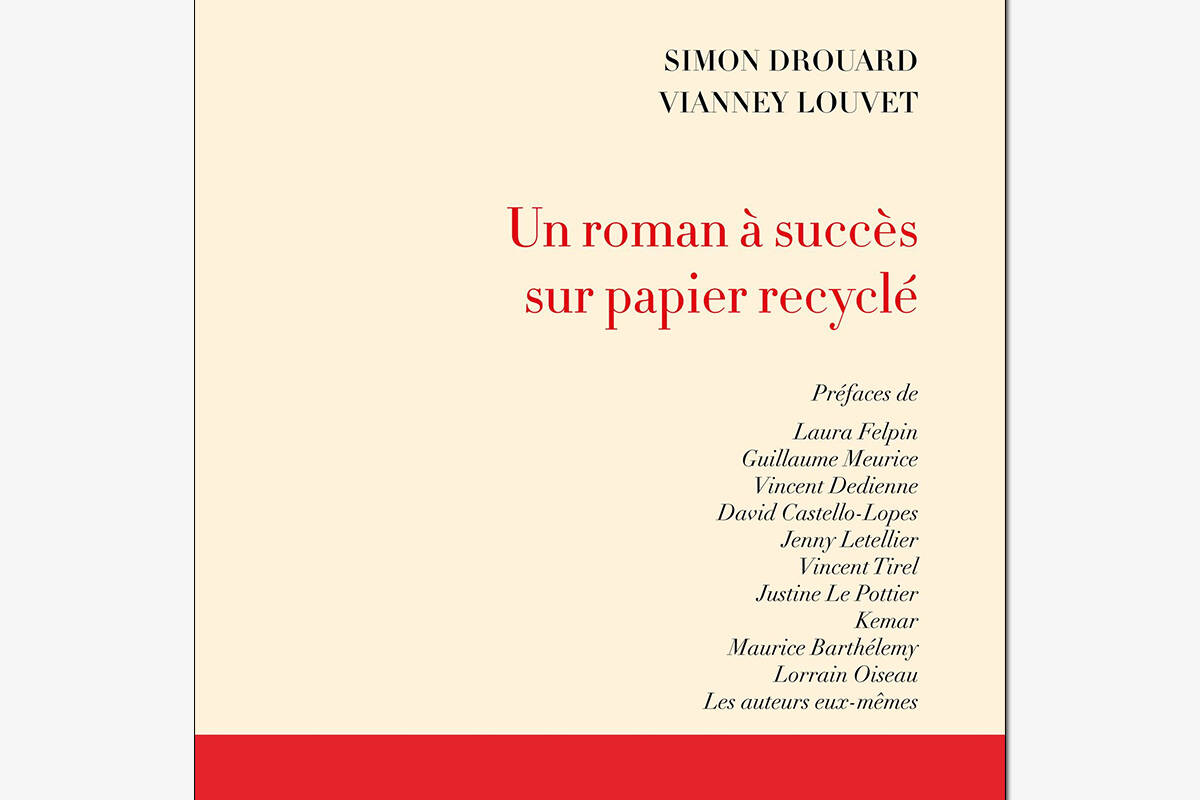 SIMON DROUARD
VIANNEY LOUVET

Un roman à succès sur papier recyclé

Préfaces de

Laura Felpin
Guillaume Meurice
Vincent Dedienne
David Castello-Lopes
Jenny Letellier
Vincent Tirel
Justine Le Pottier
Kemar
Maurice Barthélemy
Lorrain Oiseau
Les auteurs eux-mêmes